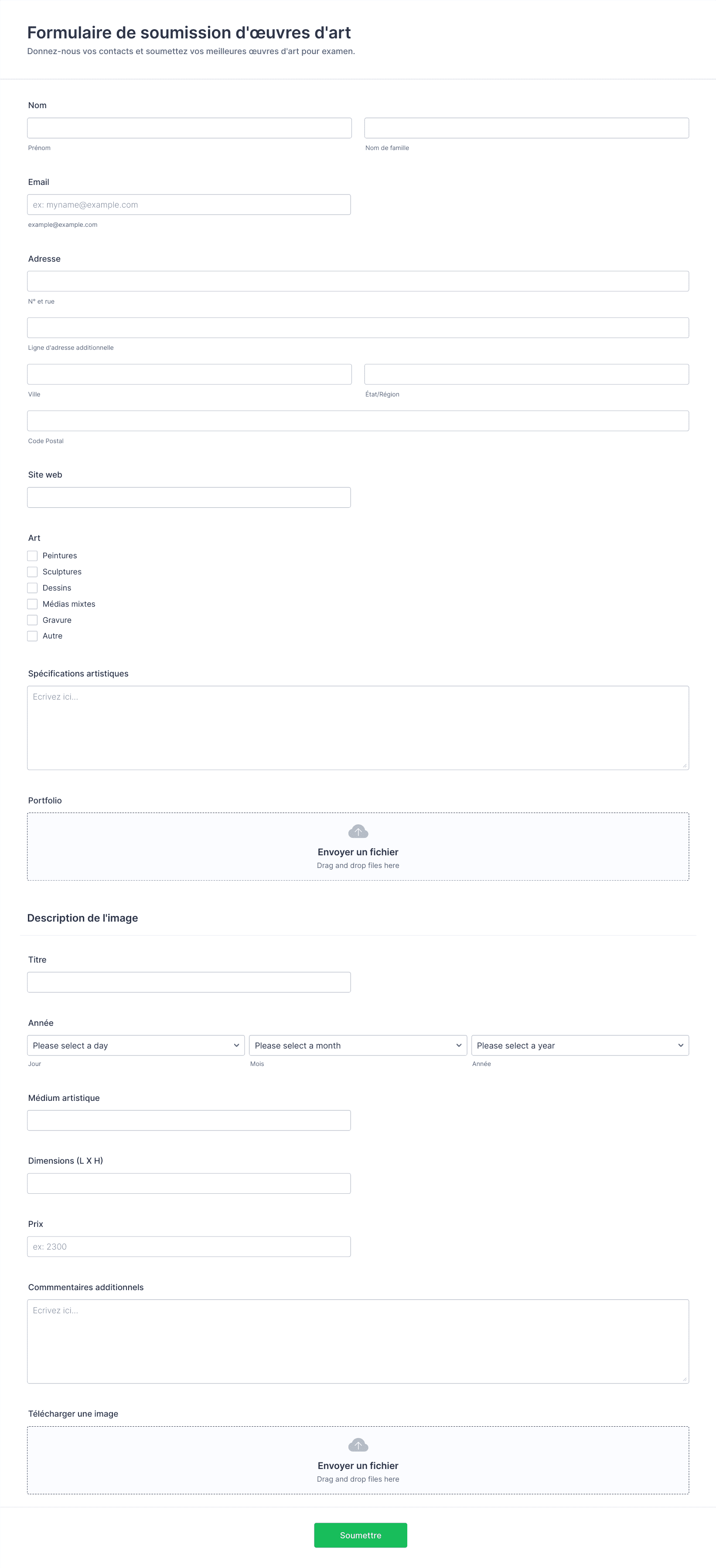 Formulaire de soumission d'œuvres d'art
Donnez-nous vos contacts et soumettez vos meilleures œuvres d'art pour examen.

Nom

Prénom

Nom de famille

Email

ex: myname@example.com

example@example.com

Adresse

N° et rue

Ligne d'adresse additionnelle

Ville

État/Région

Code Postal

Site web

Art

Peintures
Sculptures
Dessins
Médias mixtes
Gravure
Autre

Spécifications artistiques

Ecrivez ici...

Portfolio

Envoyer un fichier
Drag and drop files here

Description de l'image

Titre

Année

Please select a day
Please select a month
Please select a year

Jour
Mois
Année

Médium artistique

Dimensions (L X H)

Prix

ex: 2300

Commmentaires additionnels

Ecrivez ici...

Télécharger une image

Envoyer un fichier
Drag and drop files here

Soumettre